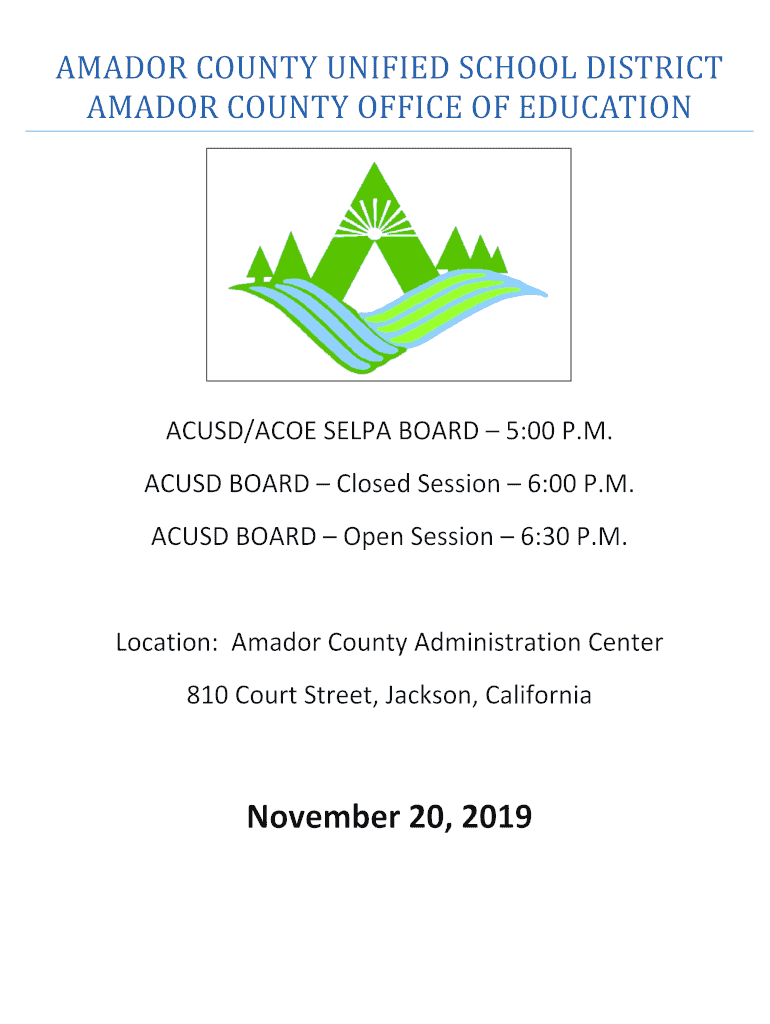 AMADOR COUNTY UNIFIED SCHOOL DISTRICT
AMADOR COUNTY OFFICE OF EDUCATION

ACUSD/ACOE SELPA BOARD – 5:00 P.M.

ACUSD BOARD – Closed Session – 6:00 P.M.

ACUSD BOARD – Open Session – 6:30 P.M.

Location: Amador County Administration Center

810 Court Street, Jackson, California

November 20, 2019